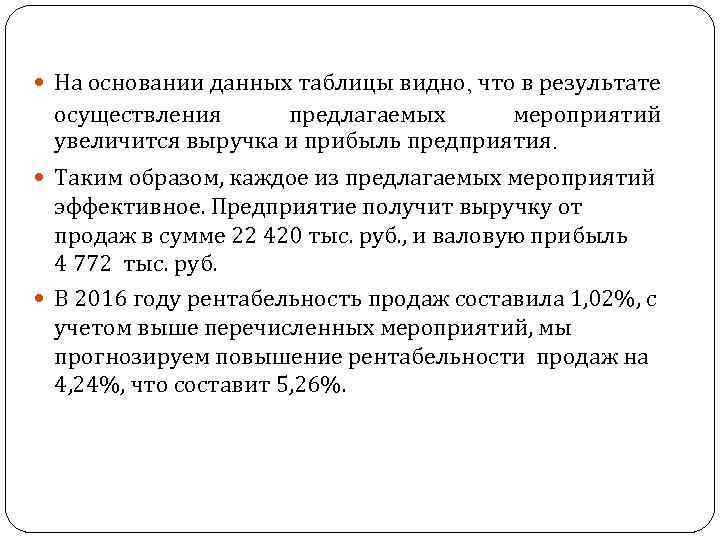 На основании данных таблицы видно, что в результате осуществления предлагаемых мероприятий увеличится выручка и прибыль предприятия.

Таким образом, каждое из предлагаемых мероприятий эффективное. Предприятие получит выручку от продаж в сумме 22 420 тыс. руб., и валовую прибыль 4 772 тыс. руб.

В 2016 году рентабельность продаж составила 1,02%, с учетом выше перечисленных мероприятий, мы прогнозируем повышение рентабельности продаж на 4,24%, что составит 5,26%.